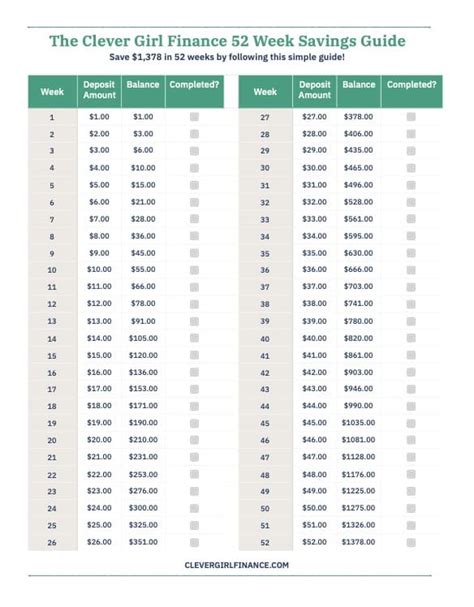 The Clever Girl Finance 52 Week Savings Guide

Save $1,378 in 52 weeks by following this simple guide!

| Week | Deposit Amount | Balance | Completed? |
|---|---|---|---|
| 1 | $1.00 | $1.00 | |
| 2 | $2.00 | $3.00 | |
| 3 | $3.00 | $6.00 | |
| 4 | $4.00 | $10.00 | |
| 5 | $5.00 | $15.00 | |
| 6 | $6.00 | $21.00 | |
| 7 | $7.00 | $28.00 | |
| 8 | $8.00 | $36.00 | |
| 9 | $9.00 | $45.00 | |
| 10 | $10.00 | $55.00 | |
| 11 | $11.00 | $66.00 | |
| 12 | $12.00 | $78.00 | |
| 13 | $13.00 | $91.00 | |
| 14 | $14.00 | $105.00 | |
| 15 | $15.00 | $120.00 | |
| 16 | $16.00 | $136.00 | |
| 17 | $17.00 | $153.00 | |
| 18 | $18.00 | $171.00 | |
| 19 | $19.00 | $190.00 | |
| 20 | $20.00 | $210.00 | |
| 21 | $21.00 | $231.00 | |
| 22 | $22.00 | $253.00 | |
| 23 | $23.00 | $276.00 | |
| 24 | $24.00 | $300.00 | |
| 25 | $25.00 | $325.00 | |
| 26 | $26.00 | $351.00 | |

| Week | Deposit Amount | Balance | Completed? |
|---|---|---|---|
| 27 | $27.00 | $378.00 | |
| 28 | $28.00 | $406.00 | |
| 29 | $29.00 | $435.00 | |
| 30 | $30.00 | $465.00 | |
| 31 | $31.00 | $496.00 | |
| 32 | $32.00 | $528.00 | |
| 33 | $33.00 | $561.00 | |
| 34 | $34.00 | $595.00 | |
| 35 | $35.00 | $630.00 | |
| 36 | $36.00 | $666.00 | |
| 37 | $37.00 | $703.00 | |
| 38 | $38.00 | $741.00 | |
| 39 | $39.00 | $780.00 | |
| 40 | $40.00 | $820.00 | |
| 41 | $41.00 | $861.00 | |
| 42 | $42.00 | $903.00 | |
| 43 | $43.00 | $946.00 | |
| 44 | $44.00 | $990.00 | |
| 45 | $45.00 | $1035.00 | |
| 46 | $46.00 | $1081.00 | |
| 47 | $47.00 | $1128.00 | |
| 48 | $48.00 | $1176.00 | |
| 49 | $49.00 | $1225.00 | |
| 50 | $50.00 | $1275.00 | |
| 51 | $51.00 | $1326.00 | |
| 52 | $52.00 | $1378.00 | |

CLEVERGIRLFINANCE.COM